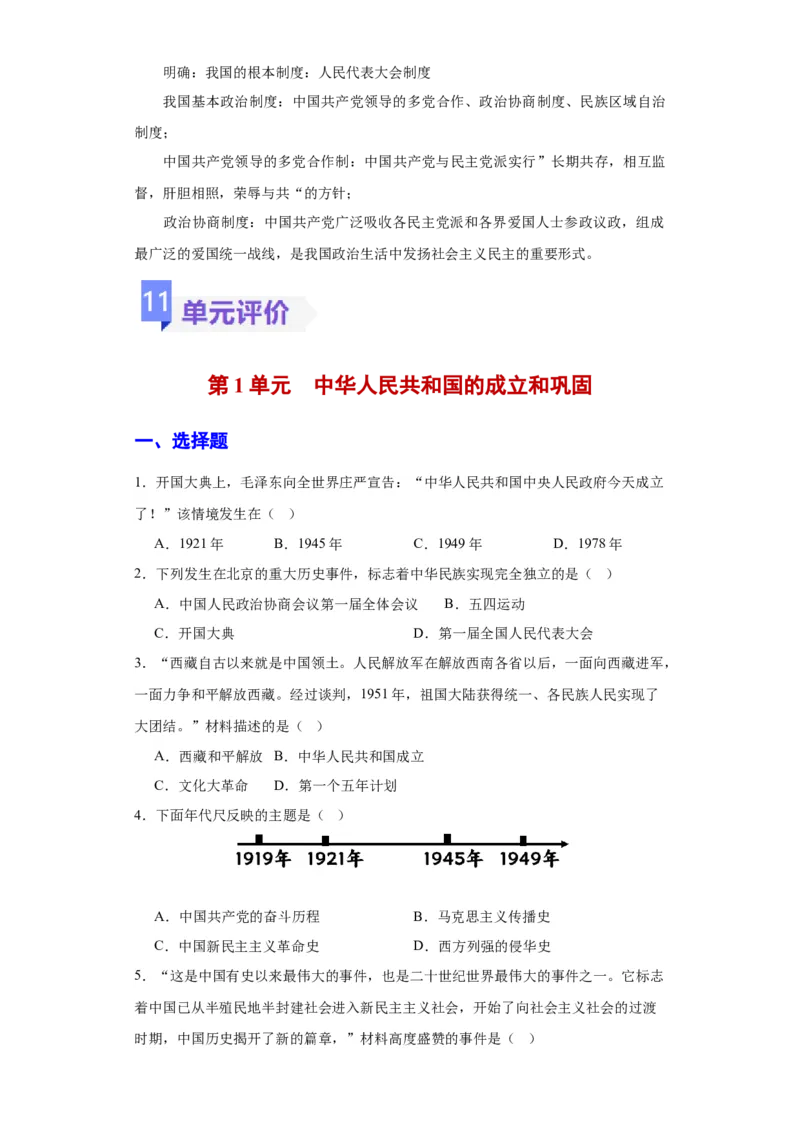 明确：我国的根本制度：人民代表大会制度

我国基本政治制度：中国共产党领导的多党合作、政治协商制度、民族区域自治制度；

中国共产党领导的多党合作制：中国共产党与民主党派实行”长期共存，相互监督，肝胆相照，荣辱与共“的方针；

政治协商制度：中国共产党广泛吸收各民主党派和各界爱国人士参政议政，组成最广泛的爱国统一战线，是我国政治生活中发扬社会主义民主的重要形式。

11 单元评价

第 1 单元　中华人民共和国的成立和巩固

一、选择题

1．开国大典上，毛泽东向全世界庄严宣告：“中华人民共和国中央人民政府今天成立了！”该情境发生在（　）

A．1921 年　　B．1945 年　　C．1949 年　　D．1978 年

2．下列发生在北京的重大历史事件，标志着中华民族实现完全独立的是（　）

A．中国人民政治协商会议第一届全体会议　　B．五四运动

C．开国大典　　D．第一届全国人民代表大会

3．“西藏自古以来就是中国领土。人民解放军在解放西南各省以后，一面向西藏进军，一面力争和平解放西藏。经过谈判，1951 年，祖国大陆获得统一、各民族人民实现了大团结。”材料描述的是（　）

A．西藏和平解放　B．中华人民共和国成立

C．文化大革命　D．第一个五年计划

4．下面年代尺反映的主题是（　）

1919年　1921年　1945年　1949年

A．中国共产党的奋斗历程　　B．马克思主义传播史

C．中国新民主主义革命史　　D．西方列强的侵华史

5．“这是中国有史以来最伟大的事件，也是二十世纪世界最伟大的事件之一。它标志着中国已从半殖民地半封建社会进入新民主主义社会，开始了向社会主义社会的过渡时期，中国历史揭开了新的篇章，”材料高度盛赞的事件是（　）